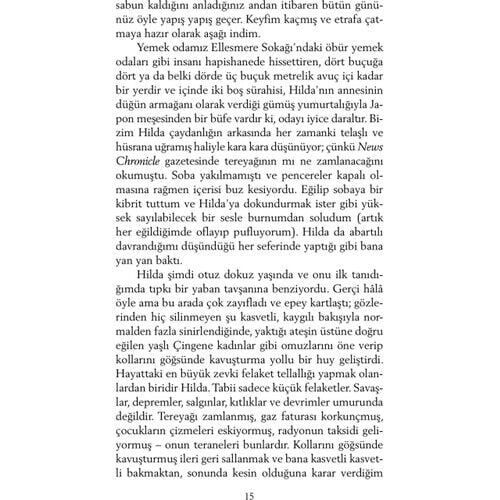 sabun kaldığını anladığınız andan itibaren bütün gününüz öyle yapış yapış geçer. Keyfim kaçmış ve etrafa çatmaya hazır olarak aşağı indim.

Yemek odamız Ellesmere Sokağı'ndaki öbür yemek odaları gibi insanı hapishanede hissettiren, dört buçuğa dört ya da belki dörde üç buçuk metrelik avuç içi kadar bir yerdir ve içinde iki boş sürahisi, Hilda'nın annesinin düğün armağanı olarak verdiği gümüş yumurtalığıyla Japon meşesinden bir büfe vardır ki, odayı iyice daraltır. Bizim Hilda çaydanlığın arkasında her zamanki telaşlı ve hüsrana uğramış haliyle kara kara düşünüyor; çünkü News Chronicle gazetesinde tereyağının mı ne zamlanacağını okumuştu. Soba yakılmamıştı ve pencereler kapalı olmasına rağmen içerisi buz kesiyordu. Eğilip sobaya bir kibrit tuttum ve Hilda'ya dokundurmak ister gibi yüksek sayılabilecek bir sesle burnumdan soludum (artık her eğildiğimde oflayıp pufluyorum). Hilda da abartılı davrandığımı düşündüğü her seferinde yaptığı gibi bana yan yan baktı.

Hilda şimdi otuz dokuz yaşında ve onu ilk tanıdığımda tıpkı bir yaban tavşanına benziyordu. Gerçi hâlâ öyle ama bu arada çok zayıfladı ve epey kartlaştı; gözlerinden hiç silinmeyen şu kasvetli, kaygılı bakışıyla normalden fazla sinirlendiğinde, yaktığı ateşin üstüne doğru eğilen yaşlı Çingene kadınlar gibi omuzlarını öne verip kollarını göğsünde kavuşturma yollu bir huy geliştirdi. Hayattaki en büyük zevki felaket tellallığı yapmak olanlardan biridir Hilda. Tabii sadece küçük felaketler. Savaşlar, depremler, salgınlar, kıtlıklar ve devrimler umurunda değildir. Tereyağı zamlanmış, gaz faturası korkunçmuş, çocukların çizmeleri eskiyormuş, radyonun taksidi geliyormuş – onun teraneleri bunlardır. Kollarını göğsünde kavuşturmuş ileri geri sallanmak ve bana kasvetli kasvetli bakmaktan, sonunda kesin olduğuna karar verdiğim

15